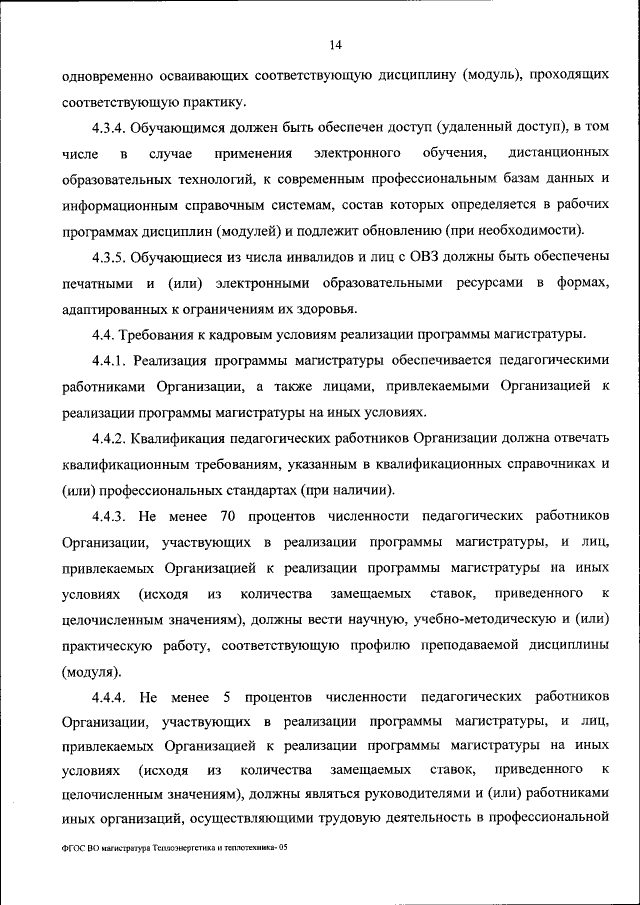 14

одновременно осваивающих соответствующую дисциплину (модуль), проходящих соответствующую практику.

4.3.4. Обучающимся должен быть обеспечен доступ (удаленный доступ), в том числе в случае применения электронного обучения, дистанционных образовательных технологий, к современным профессиональным базам данных и информационным справочным системам, состав которых определяется в рабочих программах дисциплин (модулей) и подлежит обновлению (при необходимости).

4.3.5. Обучающиеся из числа инвалидов и лиц с ОВЗ должны быть обеспечены печатными и (или) электронными образовательными ресурсами в формах, адаптированных к ограничениям их здоровья.

4.4. Требования к кадровым условиям реализации программы магистратуры.

4.4.1. Реализация программы магистратуры обеспечивается педагогическими работниками Организации, а также лицами, привлекаемыми Организацией к реализации программы магистратуры на иных условиях.

4.4.2. Квалификация педагогических работников Организации должна отвечать квалификационным требованиям, указанным в квалификационных справочниках и (или) профессиональных стандартах (при наличии).

4.4.3. Не менее 70 процентов численности педагогических работников Организации, участвующих в реализации программы магистратуры, и лиц, привлекаемых Организацией к реализации программы магистратуры на иных условиях (исходя из количества замещаемых ставок, приведенного к целочисленным значениям), должны вести научную, учебно-методическую и (или) практическую работу, соответствующую профилю преподаваемой дисциплины (модуля).

4.4.4. Не менее 5 процентов численности педагогических работников Организации, участвующих в реализации программы магистратуры, и лиц, привлекаемых Организацией к реализации программы магистратуры на иных условиях (исходя из количества замещаемых ставок, приведенного к целочисленным значениям), должны являться руководителями и (или) работниками иных организаций, осуществляющими трудовую деятельность в профессиональной

ФГОС ВО магистратура Теплоэнергетика и теплотехника- 05